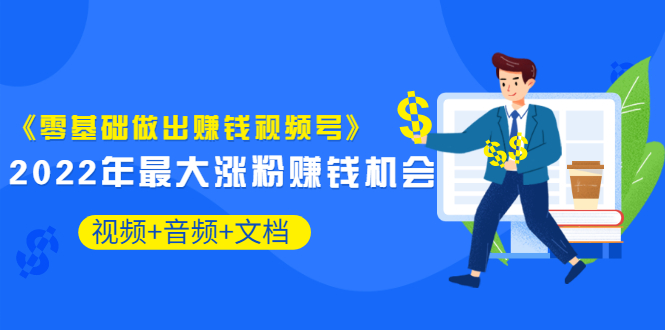 《零基础做出赚钱视频号》
2022年最大涨粉赚钱机会
视频+音频+文档